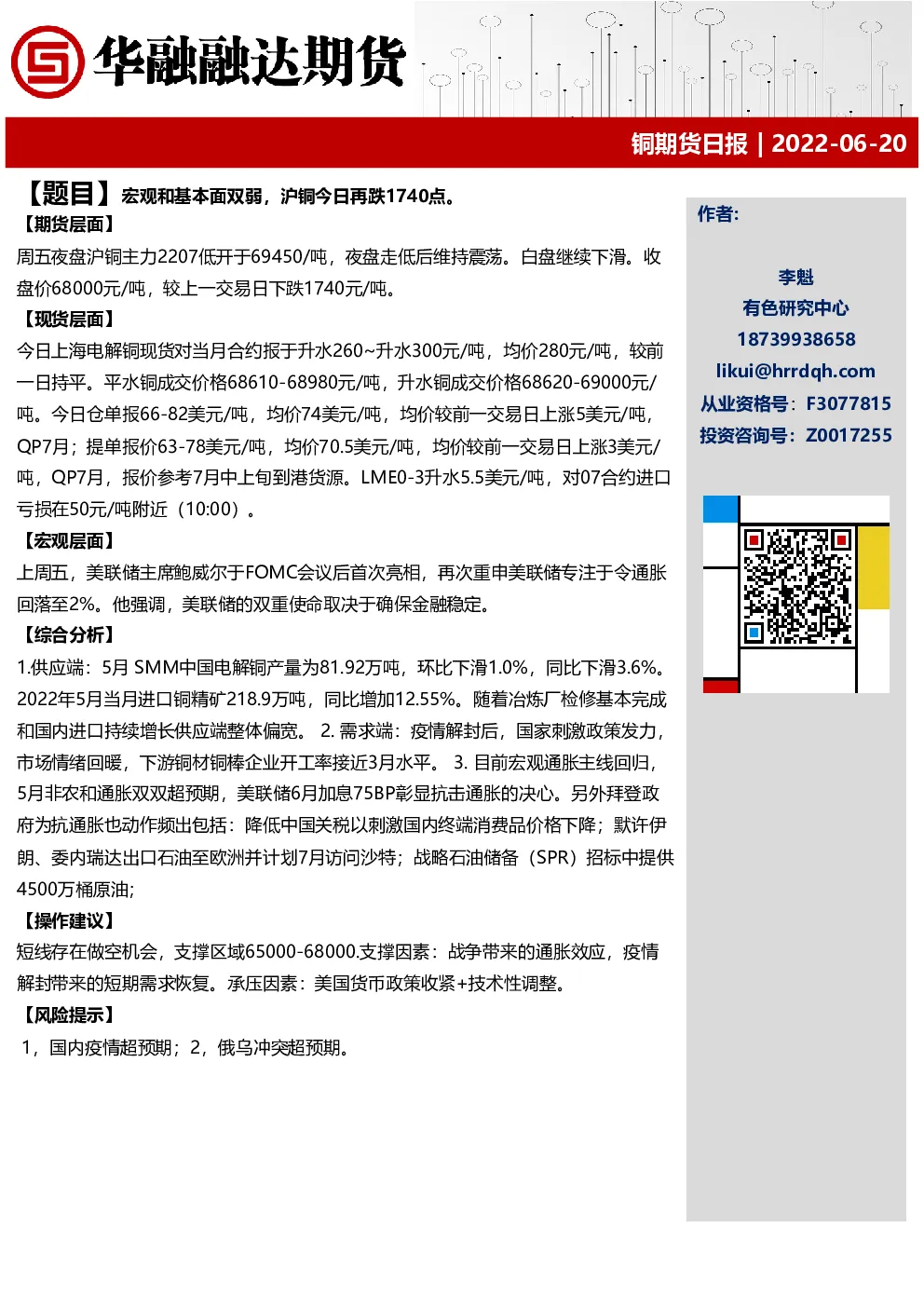 华融融达期货

铜期货日报 | 2022-06-20

【题目】宏观和基本面双弱，沪铜今日再跌1740点。

【期货层面】

周五夜盘沪铜主力2207低开于69450/吨，夜盘走低后维持震荡。白盘继续下滑。收盘价68000元/吨，较上一交易日下跌1740元/吨。

【现货层面】

今日上海电解铜现货对当月合约报于升水260~升水300元/吨，均价280元/吨，较前一日持平。平水铜成交价格68610-68980元/吨，升水铜成交价格68620-69000元/吨。今日仓单报66-82美元/吨，均价74美元/吨，均价较前一交易日上涨5美元/吨，QP7月；提单报价63-78美元/吨，均价70.5美元/吨，均价较前一交易日上涨3美元/吨，QP7月，报价参考7月中上旬到港货源。LME0-3升水5.5美元/吨，对07合约进口亏损在50元/吨附近（10:00）。

【宏观层面】

上周五，美联储主席鲍威尔于FOMC会议后首次亮相，再次重申美联储专注于令通胀回落至2%。他强调，美联储的双重使命取决于确保金融稳定。

【综合分析】

1.供应端：5月 SMM中国电解铜产量为81.92万吨，环比下滑1.0%，同比下滑3.6%。2022年5月当月进口铜精矿218.9万吨，同比增加12.55%。随着冶炼厂检修基本完成和国内进口持续增长供应端整体偏宽。 2. 需求端：疫情解封后，国家刺激政策发力，市场情绪回暖，下游铜材铜棒企业开工率接近3月水平。 3. 目前宏观通胀主线回归，5月非农和通胀双双超预期，美联储6月加息75BP彰显抗击通胀的决心。另外拜登政府为抗通胀也动作频出包括：降低中国关税以刺激国内终端消费品价格下降；默许伊朗、委内瑞达出口石油至欧洲并计划7月访问沙特；战略石油储备（SPR）招标中提供4500万桶原油;

【操作建议】

短线存在做空机会，支撑区域65000-68000.支撑因素：战争带来的通胀效应，疫情解封带来的短期需求恢复。承压因素：美国货币政策收紧+技术性调整。

【风险提示】

1，国内疫情超预期；2，俄乌冲突超预期。

作者:

李魁
有色研究中心
18739938658
likui@hrrdqh.com
从业资格号：F3077815
投资咨询号：Z0017255